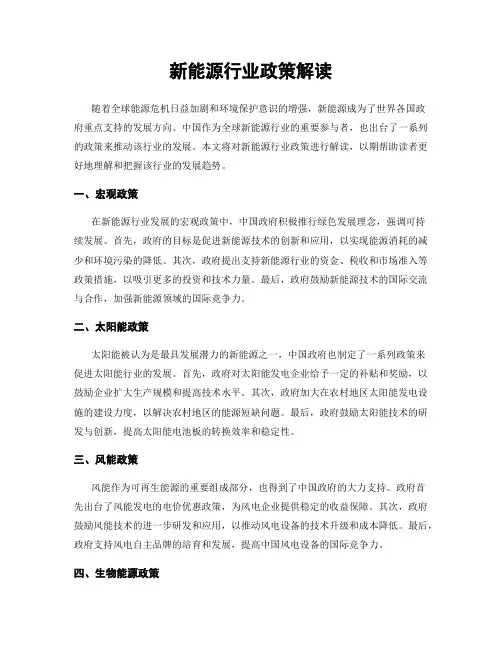 新能源行业政策解读

随着全球能源危机日益加剧和环境保护意识的增强，新能源成为了世界各国政府重点支持的发展方向。中国作为全球新能源行业的重要参与者，也出台了一系列的政策来推动该行业的发展。本文将对新能源行业政策进行解读，以期帮助读者更好地理解和把握该行业的发展趋势。

一、宏观政策

在新能源行业发展的宏观政策中，中国政府积极推行绿色发展理念，强调可持续发展。首先，政府的目标是促进新能源技术的创新和应用，以实现能源消耗的减少和环境污染的降低。其次，政府提出支持新能源行业的资金、税收和市场准入等政策措施，以吸引更多的投资和技术力量。最后，政府鼓励新能源技术的国际交流与合作，加强新能源领域的国际竞争力。

二、太阳能政策

太阳能被认为是最具发展潜力的新能源之一，中国政府也制定了一系列政策来促进太阳能行业的发展。首先，政府对太阳能发电企业给予一定的补贴和奖励，以鼓励企业扩大生产规模和提高技术水平。其次，政府加大在农村地区太阳能发电设施的建设力度，以解决农村地区的能源短缺问题。最后，政府鼓励太阳能技术的研发与创新，提高太阳能电池板的转换效率和稳定性。

三、风能政策

风能作为可再生能源的重要组成部分，也得到了中国政府的大力支持。政府首先出台了风能发电的电价优惠政策，为风电企业提供稳定的收益保障。其次，政府鼓励风能技术的进一步研发和应用，以推动风电设备的技术升级和成本降低。最后，政府支持风电自主品牌的培育和发展，提高中国风电设备的国际竞争力。

四、生物能源政策